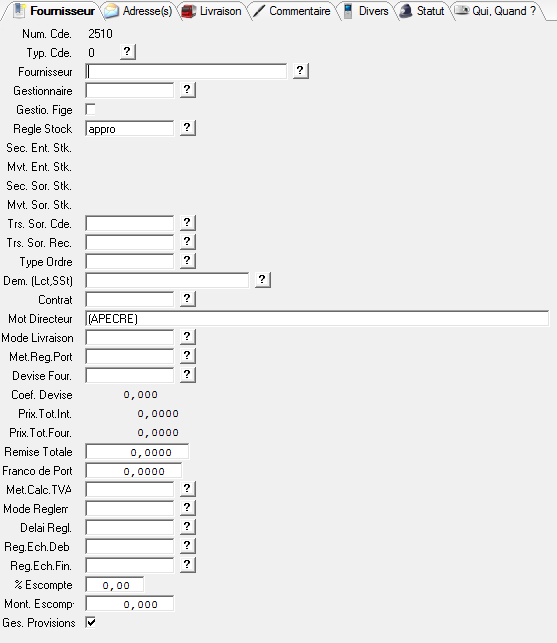 Fournisseur Adresse(s) Livraison Commentaire Divers Statut Qui, Quand ?

Num. Cde. 2510
Typ. Cde. 0 ?
Fournisseur ?
Gestionnaire ?
Gestio. Fige
Regle Stock appro ?
Sec. Ent. Stk.
Mvt. Ent. Stk.
Sec. Sor. Stk.
Mvt. Sor. Stk.
Trs. Sor. Cde. ?
Trs. Sor. Rec. ?
Type Ordre ?
Dem. (Lct,SSt) ?
Contrat ?
Mot Directeur (APECRE)
Mode Livraison ?
Met.Reg.Port ?
Devise Four. ?
Coef. Devise 0,000
Prix.Tot.Int. 0,0000
Prix.Tot.Four. 0,0000
Remise Totale 0,0000
Franco de Port 0,0000
Met.Calc.TVA ?
Mode Reglem ?
Delai Regl. ?
Reg.Ech.Deb ?
Reg.Ech.Fin. ?
% Escompte 0,00
Mont. Escomp 0,000
Ges. Provisions